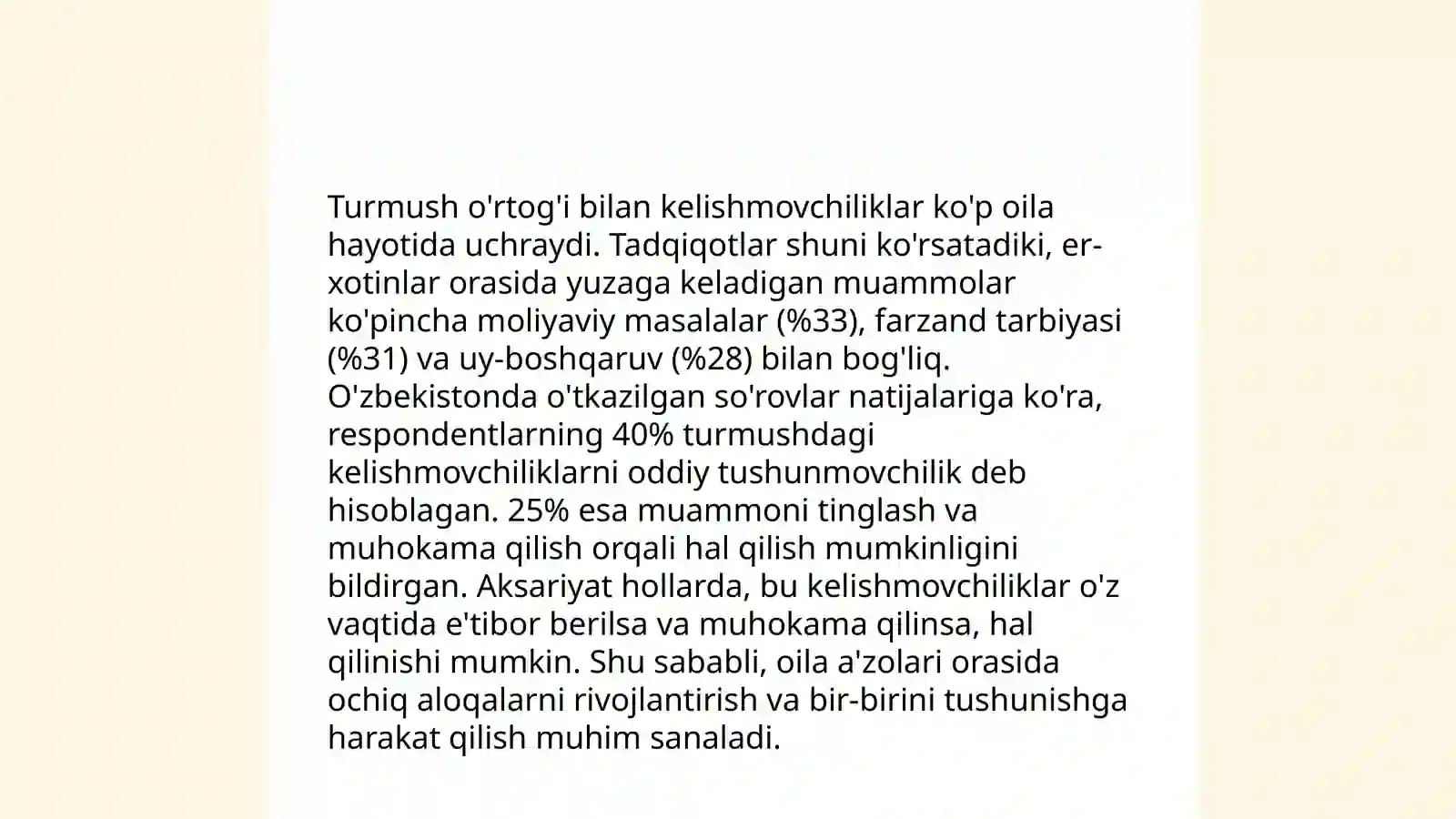 Turmush o'rtog'i bilan kelishmovchiliklar ko'p oila hayotida uchraydi. Tadqiqotlar shuni ko'rsatadiki, er-xotinlar orasida yuzaga keladigan muammolar ko'pincha moliyaviy masalalar (%33), farzand tarbiyasi (%31) va uy-boshqaruv (%28) bilan bog'liq. O'zbekistonda o'tkazilgan so'rovlar natijalariga ko'ra, respondentlarning 40% turmushdagi kelishmovchiliklarni oddiy tushunmovchilik deb hisoblagan. 25% esa muammoni tinglash va muhokama qilish orqali hal qilish mumkinligini bildirgan. Aksariyat hollarda, bu kelishmovchiliklar o'z vaqtida e'tibor berilsa va muhokama qilinsa, hal qilinishi mumkin. Shu sababli, oila a'zolari orasida ochiq aloqalarni rivojlantirish va bir-birini tushunishga harakat qilish muhim sanaladi.